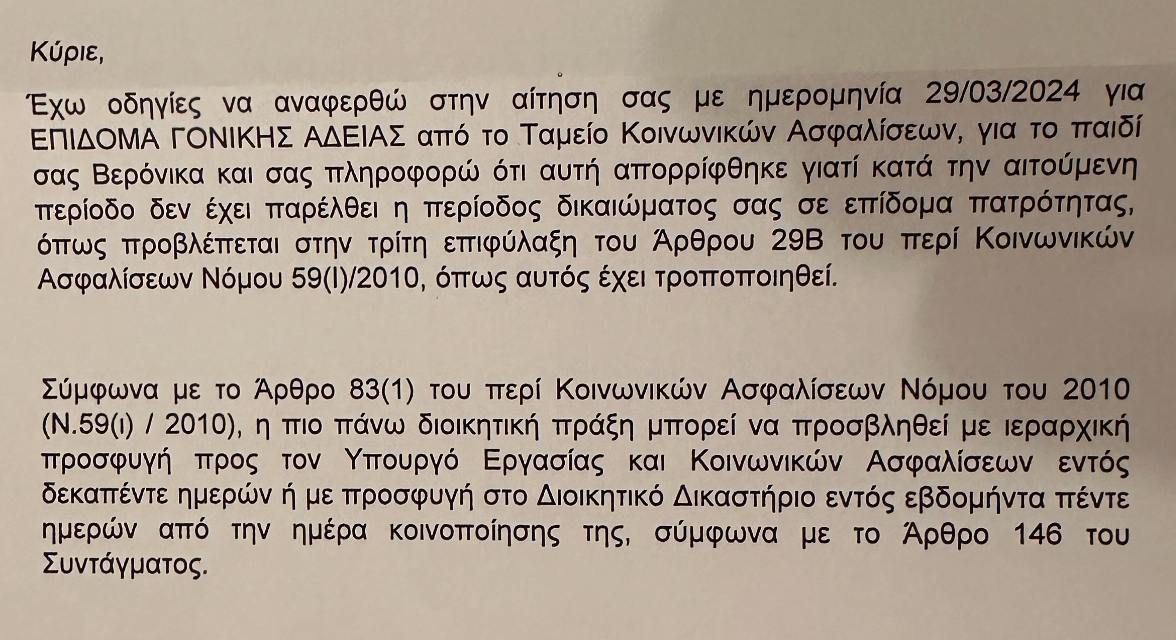 Κύριε,

Έχω οδηγίες να αναφερθώ στην αίτηση σας με ημερομηνία 29/03/2024 για ΕΠΙΔΟΜΑ ΓΟΝΙΚΗΣ ΑΔΕΙΑΣ από το Ταμείο Κοινωνικών Ασφαλίσεων, για το παιδί σας Βερόνικα και σας πληροφορώ ότι αυτή απορρίφθηκε γιατί κατά την αιτούμενη περίοδο δεν έχει παρέλθει η περίοδος δικαιώματος σας σε επίδομα πατρότητας, όπως προβλέπεται στην τρίτη επιφύλαξη του Άρθρου 29Β του περί Κοινωνικών Ασφαλίσεων Νόμου 59(Ι)/2010, όπως αυτός έχει τροποποιηθεί.

Σύμφωνα με το Άρθρο 83(1) του περί Κοινωνικών Ασφαλίσεων Νόμου του 2010 (Ν.59(ι) / 2010), η πιο πάνω διοικητική πράξη μπορεί να προσβληθεί με ιεραρχική προσφυγή προς τον Υπουργό Εργασίας και Κοινωνικών Ασφαλίσεων εντός δεκαπέντε ημερών ή με προσφυγή στο Διοικητικό Δικαστήριο εντός εβδομήντα πέντε ημερών από την ημέρα κοινοποίησης της, σύμφωνα με το Άρθρο 146 του Συντάγματος.